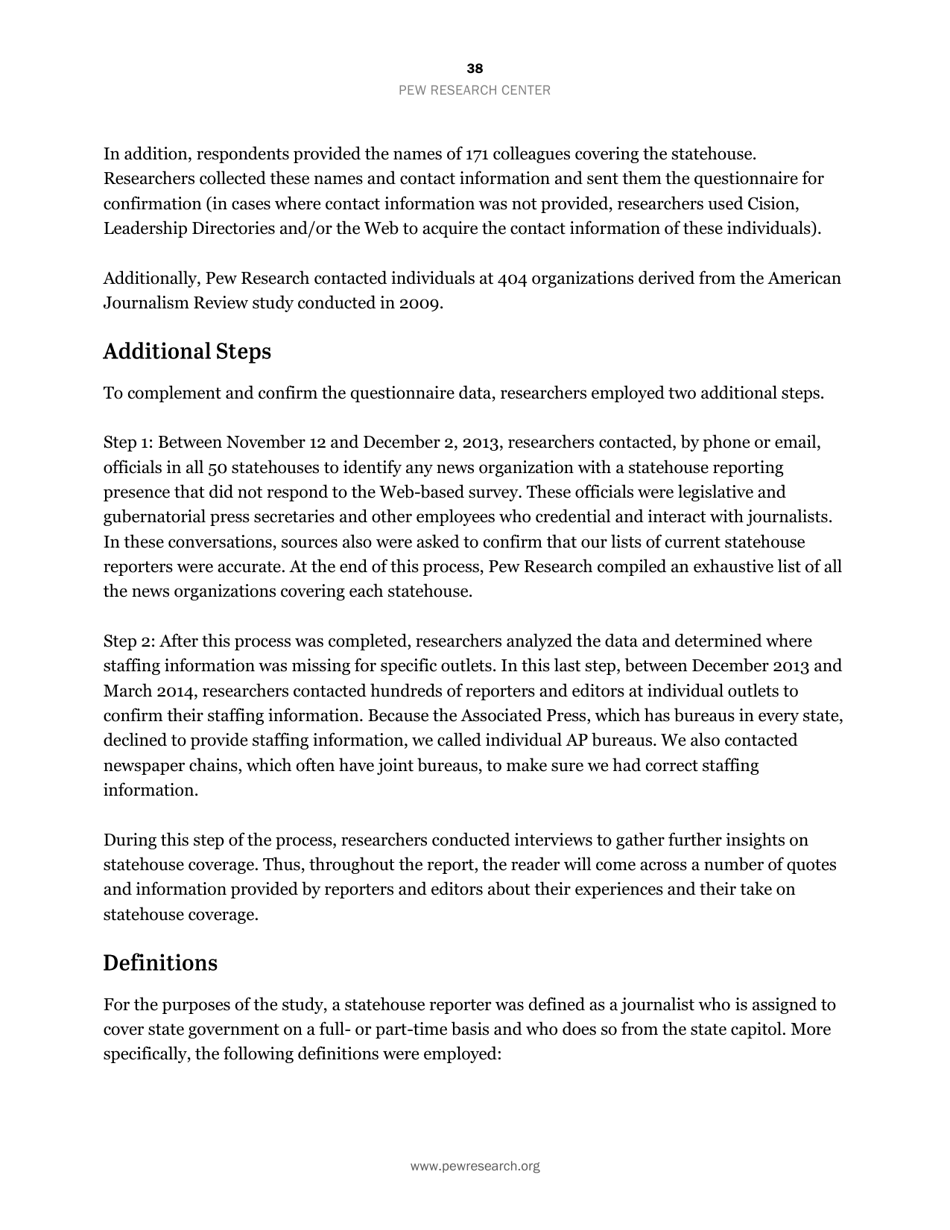 38
PEW RESEARCH CENTER

In addition, respondents provided the names of 171 colleagues covering the statehouse. Researchers collected these names and contact information and sent them the questionnaire for confirmation (in cases where contact information was not provided, researchers used Cision, Leadership Directories and/or the Web to acquire the contact information of these individuals).

Additionally, Pew Research contacted individuals at 404 organizations derived from the American Journalism Review study conducted in 2009.

Additional Steps

To complement and confirm the questionnaire data, researchers employed two additional steps.

Step 1: Between November 12 and December 2, 2013, researchers contacted, by phone or email, officials in all 50 statehouses to identify any news organization with a statehouse reporting presence that did not respond to the Web-based survey. These officials were legislative and gubernatorial press secretaries and other employees who credential and interact with journalists. In these conversations, sources also were asked to confirm that our lists of current statehouse reporters were accurate. At the end of this process, Pew Research compiled an exhaustive list of all the news organizations covering each statehouse.

Step 2: After this process was completed, researchers analyzed the data and determined where staffing information was missing for specific outlets. In this last step, between December 2013 and March 2014, researchers contacted hundreds of reporters and editors at individual outlets to confirm their staffing information. Because the Associated Press, which has bureaus in every state, declined to provide staffing information, we called individual AP bureaus. We also contacted newspaper chains, which often have joint bureaus, to make sure we had correct staffing information.

During this step of the process, researchers conducted interviews to gather further insights on statehouse coverage. Thus, throughout the report, the reader will come across a number of quotes and information provided by reporters and editors about their experiences and their take on statehouse coverage.

Definitions

For the purposes of the study, a statehouse reporter was defined as a journalist who is assigned to cover state government on a full- or part-time basis and who does so from the state capitol. More specifically, the following definitions were employed:

www.pewresearch.org